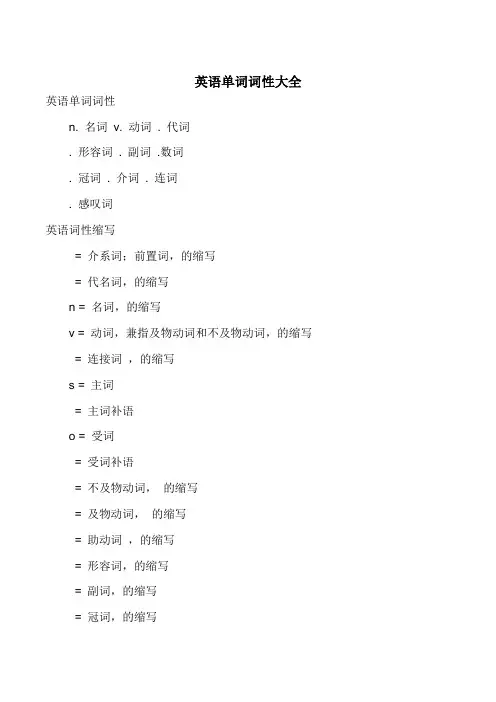 英语单词词性大全

英语单词词性

n. 名词 v. 动词 . 代词

. 形容词 . 副词 .数词

. 冠词 . 介词 . 连词

. 感叹词

英语词性缩写

= 介系词；前置词，的缩写

= 代名词，的缩写

n = 名词，的缩写

v = 动词，兼指及物动词和不及物动词，的缩写

= 连接词 ，的缩写

s = 主词

= 主词补语

o = 受词

= 受词补语

= 不及物动词， 的缩写

= 及物动词， 的缩写

= 助动词 ，的缩写

= 形容词，的缩写

= 副词，的缩写

= 冠词，的缩写